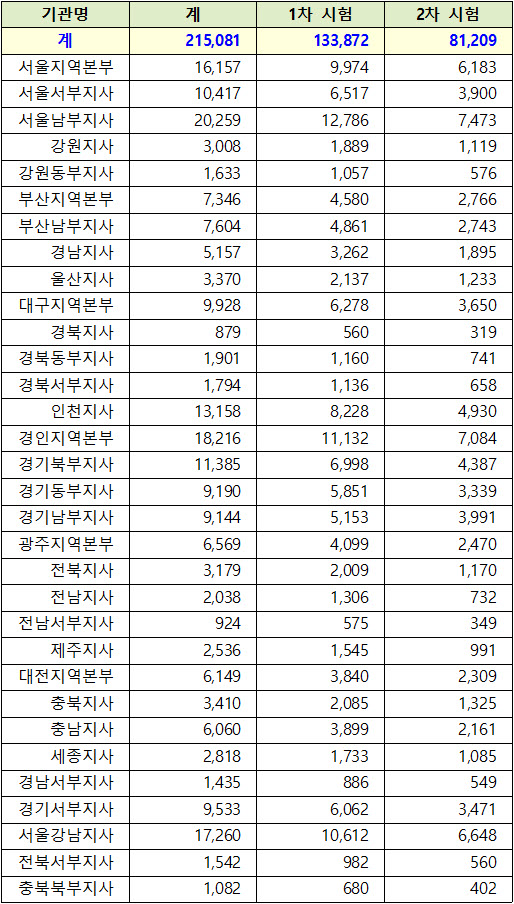 | 기관명 | 계 | 1차 시험 | 2차 시험 |
|---|---|---|---|
| 계 | 215,081 | 133,872 | 81,209 |
| 서울지역본부 | 16,157 | 9,974 | 6,183 |
| 서울서부지사 | 10,417 | 6,517 | 3,900 |
| 서울남부지사 | 20,259 | 12,786 | 7,473 |
| 강원지사 | 3,008 | 1,889 | 1,119 |
| 강원동부지사 | 1,633 | 1,057 | 576 |
| 부산지역본부 | 7,346 | 4,580 | 2,766 |
| 부산남부지사 | 7,604 | 4,861 | 2,743 |
| 경남지사 | 5,157 | 3,262 | 1,895 |
| 울산지사 | 3,370 | 2,137 | 1,233 |
| 대구지역본부 | 9,928 | 6,278 | 3,650 |
| 경북지사 | 879 | 560 | 319 |
| 경북동부지사 | 1,901 | 1,160 | 741 |
| 경북서부지사 | 1,794 | 1,136 | 658 |
| 인천지사 | 13,158 | 8,228 | 4,930 |
| 경인지역본부 | 18,216 | 11,132 | 7,084 |
| 경기북부지사 | 11,385 | 6,998 | 4,387 |
| 경기동부지사 | 9,190 | 5,851 | 3,339 |
| 경기남부지사 | 9,144 | 5,153 | 3,991 |
| 광주지역본부 | 6,569 | 4,099 | 2,470 |
| 전북지사 | 3,179 | 2,009 | 1,170 |
| 전남지사 | 2,038 | 1,306 | 732 |
| 전남서부지사 | 924 | 575 | 349 |
| 제주지사 | 2,536 | 1,545 | 991 |
| 대전지역본부 | 6,149 | 3,840 | 2,309 |
| 충북지사 | 3,410 | 2,085 | 1,325 |
| 충남지사 | 6,060 | 3,899 | 2,161 |
| 세종지사 | 2,818 | 1,733 | 1,085 |
| 경남서부지사 | 1,435 | 886 | 549 |
| 경기서부지사 | 9,533 | 6,062 | 3,471 |
| 서울강남지사 | 17,260 | 10,612 | 6,648 |
| 전북서부지사 | 1,542 | 982 | 560 |
| 충북북부지사 | 1,082 | 680 | 402 |